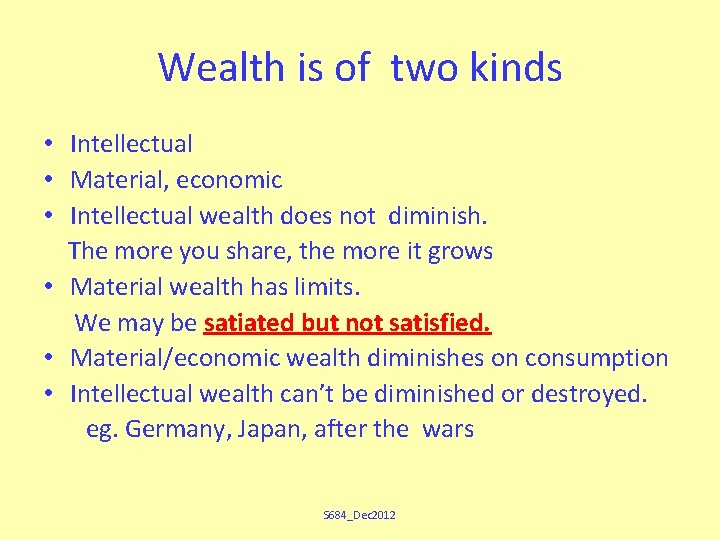 Wealth is of two kinds

• Intellectual
• Material, economic
• Intellectual wealth does not diminish.
The more you share, the more it grows
• Material wealth has limits.
We may be satiated but not satisfied.
• Material/economic wealth diminishes on consumption
• Intellectual wealth can't be diminished or destroyed.
eg. Germany, Japan, after the wars

S684_Dec2012